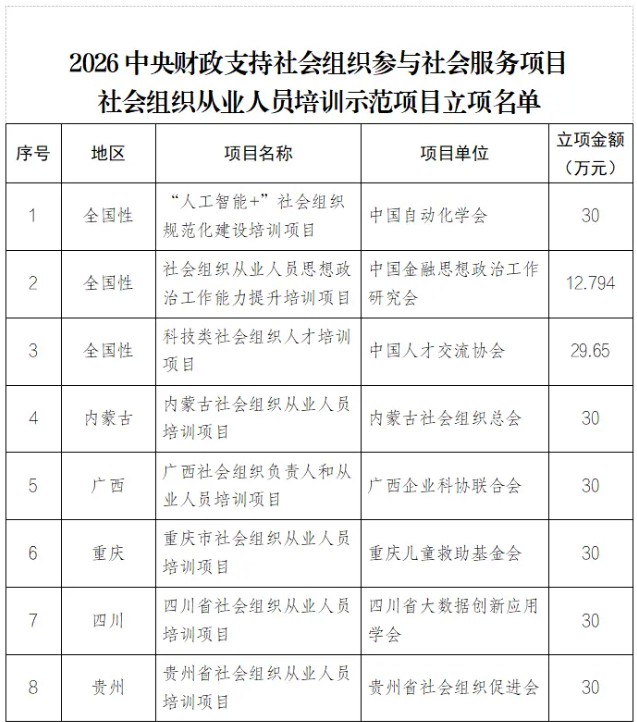 2026 中央财政支持社会组织参与社会服务项目
社会组织从业人员培训示范项目立项名单

| 序号 | 地区 | 项目名称 | 项目单位 | 立项金额（万元） |
|---|---|---|---|---|
| 1 | 全国性 | “人工智能+”社会组织规范化建设培训项目 | 中国自动化学会 | 30 |
| 2 | 全国性 | 社会组织从业人员思想政治工作能力提升培训项目 | 中国金融思想政治工作研究会 | 12.794 |
| 3 | 全国性 | 科技类社会组织人才培训项目 | 中国人才交流协会 | 29.65 |
| 4 | 内蒙古 | 内蒙古社会组织从业人员培训项目 | 内蒙古社会组织总会 | 30 |
| 5 | 广西 | 广西社会组织负责人和从业人员培训项目 | 广西企业科协联合会 | 30 |
| 6 | 重庆 | 重庆市社会组织从业人员培训项目 | 重庆儿童救助基金会 | 30 |
| 7 | 四川 | 四川省社会组织从业人员培训项目 | 四川省大数据创新应用学会 | 30 |
| 8 | 贵州 | 贵州省社会组织从业人员培训项目 | 贵州省社会组织促进会 | 30 |